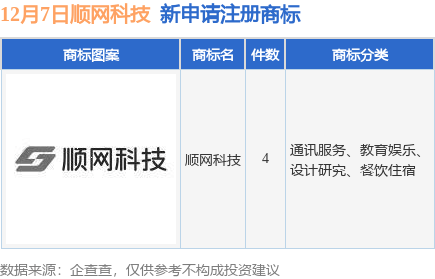 12月7日顺网科技 新申请注册商标

| 商标图案 | 商标名 | 件数 | 商标分类 |
|---|---|---|---|
| 顺网科技 | 顺网科技 | 4 | 通讯服务、教育娱乐、设计研究、餐饮住宿 |

数据来源：企查查，仅供参考不构成投资建议